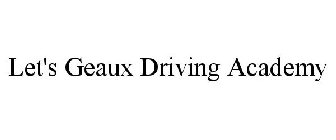 Let's Geaux Driving Academy